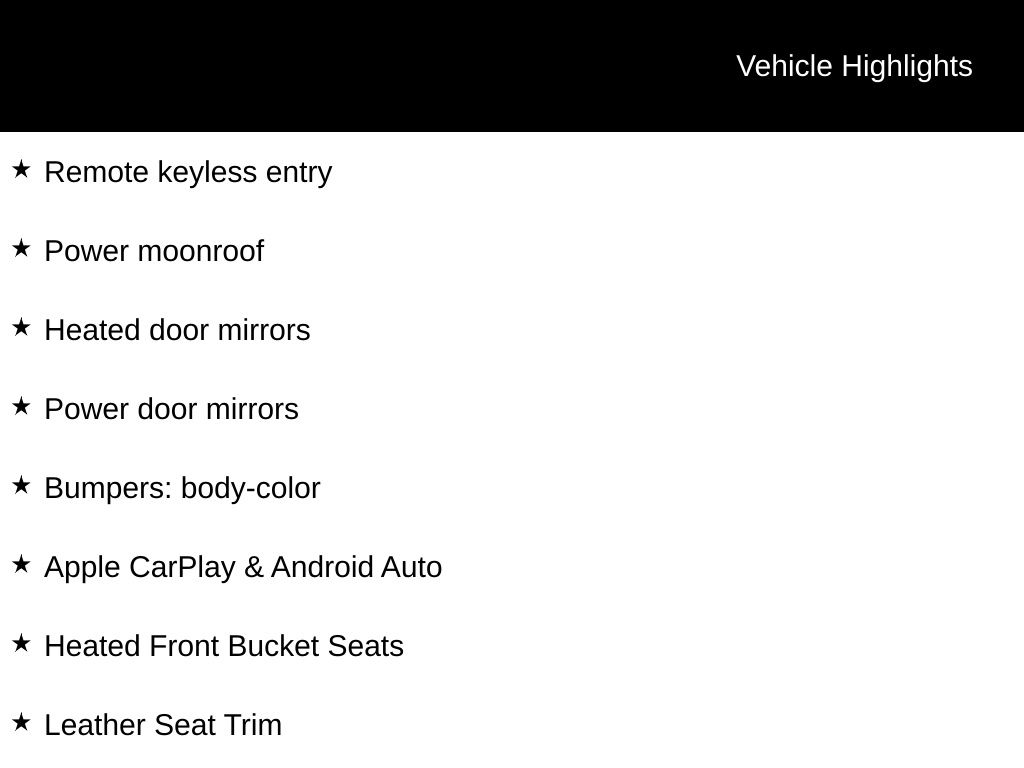 Vehicle Highlights

★ Remote keyless entry

★ Power moonroof

★ Heated door mirrors

★ Power door mirrors

★ Bumpers: body-color

★ Apple CarPlay & Android Auto

★ Heated Front Bucket Seats

★ Leather Seat Trim